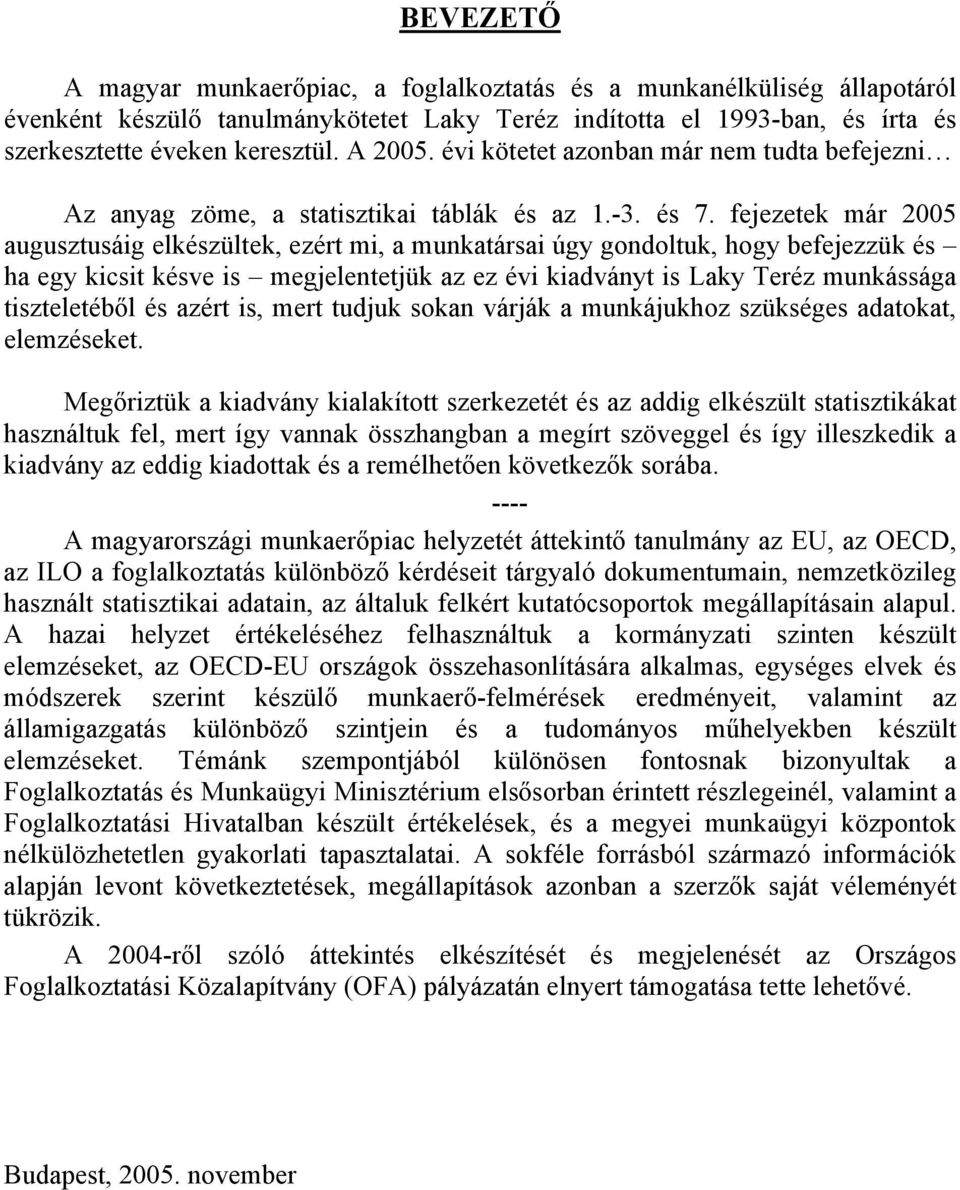 BEVEZETŐ

A magyar munkaerőpiac, a foglalkoztatás és a munkanélküliség állapotáról évenként készülő tanulmánykötetet Laky Teréz indította el 1993-ban, és írta és szerkesztette éveken keresztül. A 2005. évi kötetet azonban már nem tudta befejezni…

Az anyag zöme, a statisztikai táblák és az 1.-3. és 7. fejezetek már 2005 augusztusáig elkészültek, ezért mi, a munkatársai úgy gondoltuk, hogy befejezzük és – ha egy kicsit késve is – megjelentetjük az ez évi kiadványt is Laky Teréz munkássága tiszteletéből és azért is, mert tudjuk sokan várják a munkájukhoz szükséges adatokat, elemzéseket.

Megőriztük a kiadvány kialakított szerkezetét és az addig elkészült statisztikákat használtuk fel, mert így vannak összhangban a megírt szöveggel és így illeszkedik a kiadvány az eddig kiadottak és a remélhetően következők sorába.

----

A magyarországi munkaerőpiac helyzetét áttekintő tanulmány az EU, az OECD, az ILO a foglalkoztatás különböző kérdéseit tárgyaló dokumentumain, nemzetközileg használt statisztikai adatain, az általuk felkért kutatócsoportok megállapításain alapul. A hazai helyzet értékeléséhez felhasználtuk a kormányzati szinten készült elemzéseket, az OECD-EU országok összehasonlítására alkalmas, egységes elvek és módszerek szerint készülő munkaerő-felmérések eredményeit, valamint az államigazgatás különböző szintjein és a tudományos műhelyekben készült elemzéseket. Témánk szempontjából különösen fontosnak bizonyultak a Foglalkoztatás és Munkaügyi Minisztérium elsősorban érintett részlegeinél, valamint a Foglalkoztatási Hivatalban készült értékelések, és a megyei munkaügyi központok nélkülözhetetlen gyakorlati tapasztalatai. A sokféle forrásból származó információk alapján levont következtetések, megállapítások azonban a szerzők saját véleményét tükrözik.

A 2004-ről szóló áttekintés elkészítését és megjelenését az Országos Foglalkoztatási Közalapítvány (OFA) pályázatán elnyert támogatása tette lehetővé.

Budapest, 2005. november